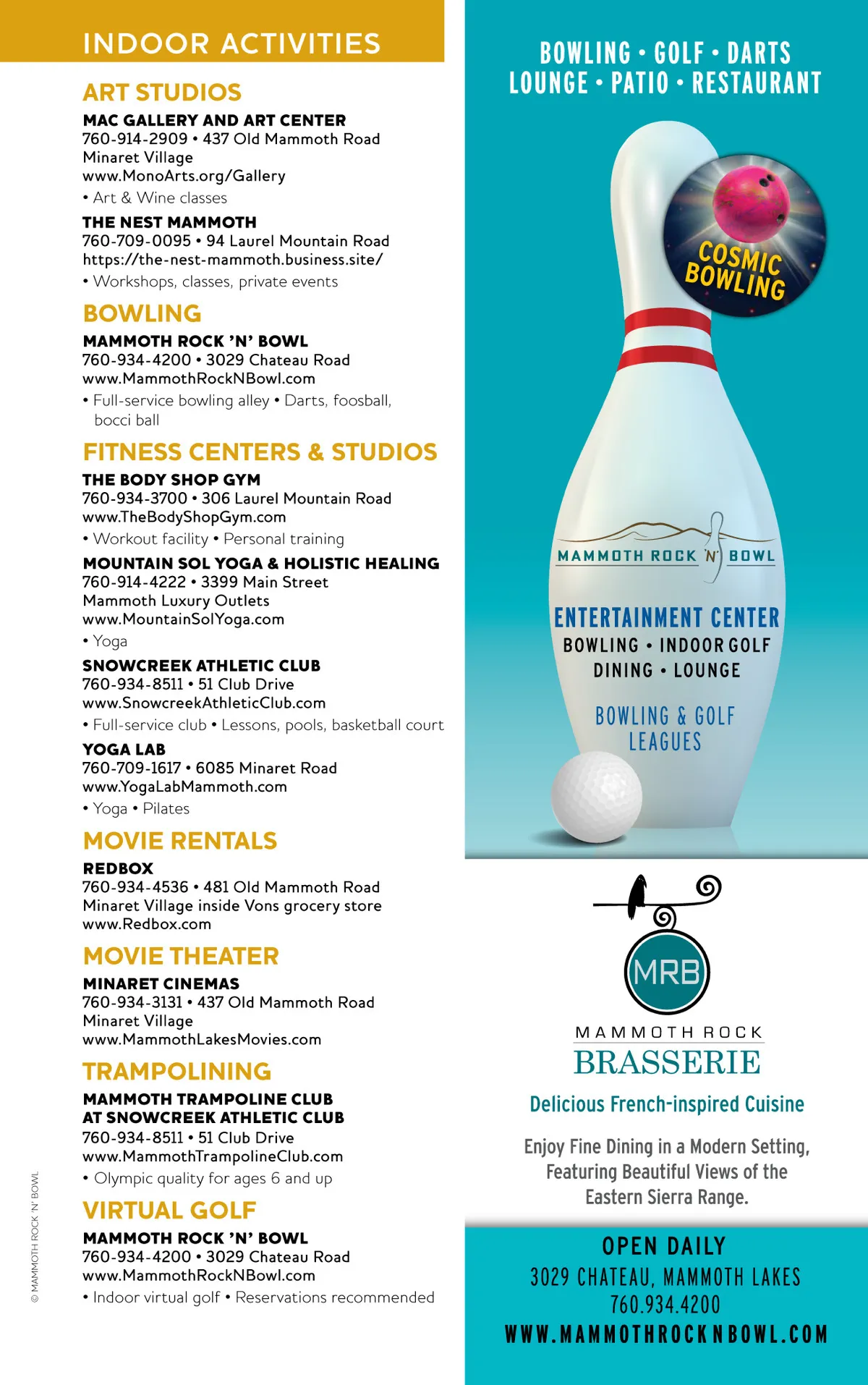 INDOOR ACTIVITIES

ART STUDIOS

MAC GALLERY AND ART CENTER
760-914-2909 • 437 Old Mammoth Road
Minaret Village
www.MonoArts.org/Gallery
• Art & Wine classes

THE NEST MAMMOTH
760-709-0095 • 94 Laurel Mountain Road
https://the-nest-mammoth.business.site/
• Workshops, classes, private events

BOWLING

MAMMOTH ROCK 'N' BOWL
760-934-4200 • 3029 Chateau Road
www.MammothRockNBowl.com
• Full-service bowling alley • Darts, foosball, bocci ball

FITNESS CENTERS & STUDIOS

THE BODY SHOP GYM
760-934-3700 • 306 Laurel Mountain Road
www.TheBodyShopGym.com
• Workout facility • Personal training

MOUNTAIN SOL YOGA & HOLISTIC HEALING
760-914-4222 • 3399 Main Street
Mammoth Luxury Outlets
www.MountainSolYoga.com
• Yoga

SNOWCREEK ATHLETIC CLUB
760-934-8511 • 51 Club Drive
www.SnowcreekAthleticClub.com
• Full-service club • Lessons, pools, basketball court

YOGA LAB
760-709-1617 • 6085 Minaret Road
www.YogaLabMammoth.com
• Yoga • Pilates

MOVIE RENTALS

REDBOX
760-934-4536 • 481 Old Mammoth Road
Minaret Village inside Vons grocery store
www.Redbox.com

MOVIE THEATER

MINARET CINEMAS
760-934-3131 • 437 Old Mammoth Road
Minaret Village
www.MammothLakesMovies.com

TRAMPOLINING

MAMMOTH TRAMPOLINE CLUB AT SNOWCREEK ATHLETIC CLUB
760-934-8511 • 51 Club Drive
www.MammothTrampolineClub.com
• Olympic quality for ages 6 and up

VIRTUAL GOLF

MAMMOTH ROCK 'N' BOWL
760-934-4200 • 3029 Chateau Road
www.MammothRockNBowl.com
• Indoor virtual golf • Reservations recommended

© MAMMOTH ROCK 'N' BOWL

BOWLING • GOLF • DARTS
LOUNGE • PATIO • RESTAURANT

COSMIC BOWLING

MAMMOTH ROCK 'N' BOWL

ENTERTAINMENT CENTER
BOWLING • INDOOR GOLF
DINING • LOUNGE

BOWLING & GOLF LEAGUES

MRB
MAMMOTH ROCK
BRASSERIE

Delicious French-inspired Cuisine

Enjoy Fine Dining in a Modern Setting, Featuring Beautiful Views of the Eastern Sierra Range.

OPEN DAILY
3029 CHATEAU, MAMMOTH LAKES
760.934.4200
WWW.MAMMOTHROCKNBOWL.COM